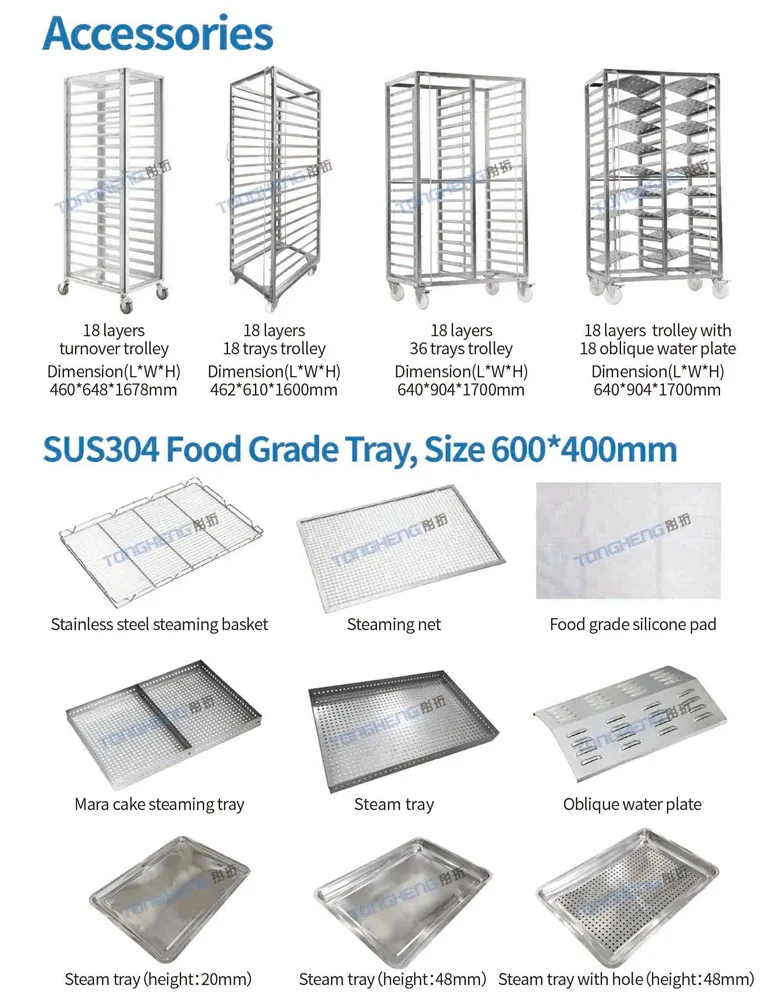 Accessories

18 layers
turnover trolley
Dimension(L*W*H)
460*648*1678mm

18 layers
18 trays trolley
Dimension(L*W*H)
462*610*1600mm

18 layers
36 trays trolley
Dimension(L*W*H)
640*904*1700mm

18 layers trolley with
18 oblique water plate
Dimension(L*W*H)
640*904*1700mm

SUS304 Food Grade Tray, Size 600*400mm

Stainless steel steaming basket

Steaming net

Food grade silicone pad

Mara cake steaming tray

Steam tray

Oblique water plate

Steam tray (height: 20mm)

Steam tray (height: 48mm)

Steam tray with hole (height: 48mm)

TONGHENG 彤珩